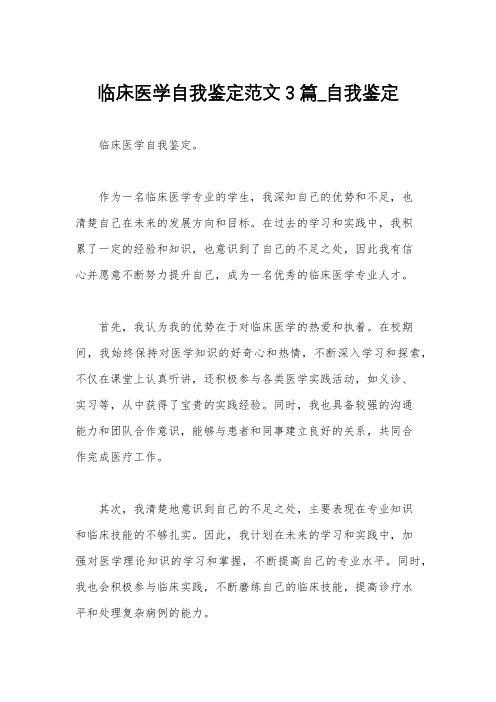 临床医学自我鉴定范文３篇_自我鉴定

临床医学自我鉴定。

作为一名临床医学专业的学生，我深知自己的优势和不足，也清楚自己在未来的发展方向和目标。在过去的学习和实践中，我积累了一定的经验和知识，也意识到了自己的不足之处，因此我有信心并愿意不断努力提升自己，成为一名优秀的临床医学专业人才。

首先，我认为我的优势在于对临床医学的热爱和执着。在校期间，我始终保持对医学知识的好奇心和热情，不断深入学习和探索，不仅在课堂上认真听讲，还积极参与各类医学实践活动，如义诊、实习等，从中获得了宝贵的实践经验。同时，我也具备较强的沟通能力和团队合作意识，能够与患者和同事建立良好的关系，共同合作完成医疗工作。

其次，我清楚地意识到自己的不足之处，主要表现在专业知识和临床技能的不够扎实。因此，我计划在未来的学习和实践中，加强对医学理论知识的学习和掌握，不断提高自己的专业水平。同时，我也会积极参与临床实践，不断磨练自己的临床技能，提高诊疗水平和处理复杂病例的能力。